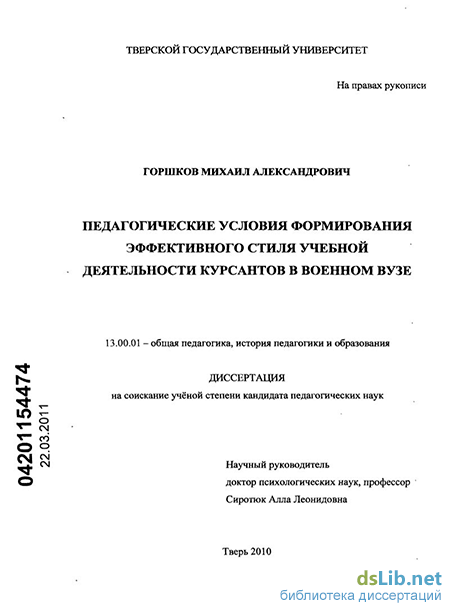 ТВЕРСКОЙ ГОСУДАРСТВЕННЫЙ УНИВЕРСИТЕТ

На правах рукописи

ГОРШКОВ МИХАИЛ АЛЕКСАНДРОВИЧ

ПЕДАГОГИЧЕСКИЕ УСЛОВИЯ ФОРМИРОВАНИЯ ЭФФЕКТИВНОГО СТИЛЯ УЧЕБНОЙ ДЕЯТЕЛЬНОСТИ КУРСАНТОВ В ВОЕННОМ ВУЗЕ

13.00.01 – общая педагогика, история педагогики и образования

ДИССЕРТАЦИЯ
на соискание учёной степени кандидата педагогических наук

04201154474
22.03.2011

Научный руководитель
доктор психологических наук, профессор
Сиротюк Алла Леонидовна

Тверь 2010

dsLib.net
библиотека диссертаций